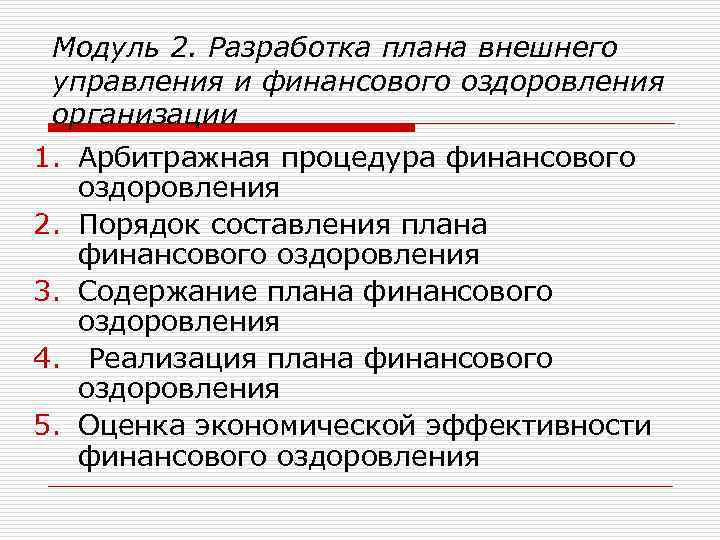 Модуль 2. Разработка плана внешнего управления и финансового оздоровления организации

1. Арбитражная процедура финансового оздоровления
2. Порядок составления плана финансового оздоровления
3. Содержание плана финансового оздоровления
4. Реализация плана финансового оздоровления
5. Оценка экономической эффективности финансового оздоровления